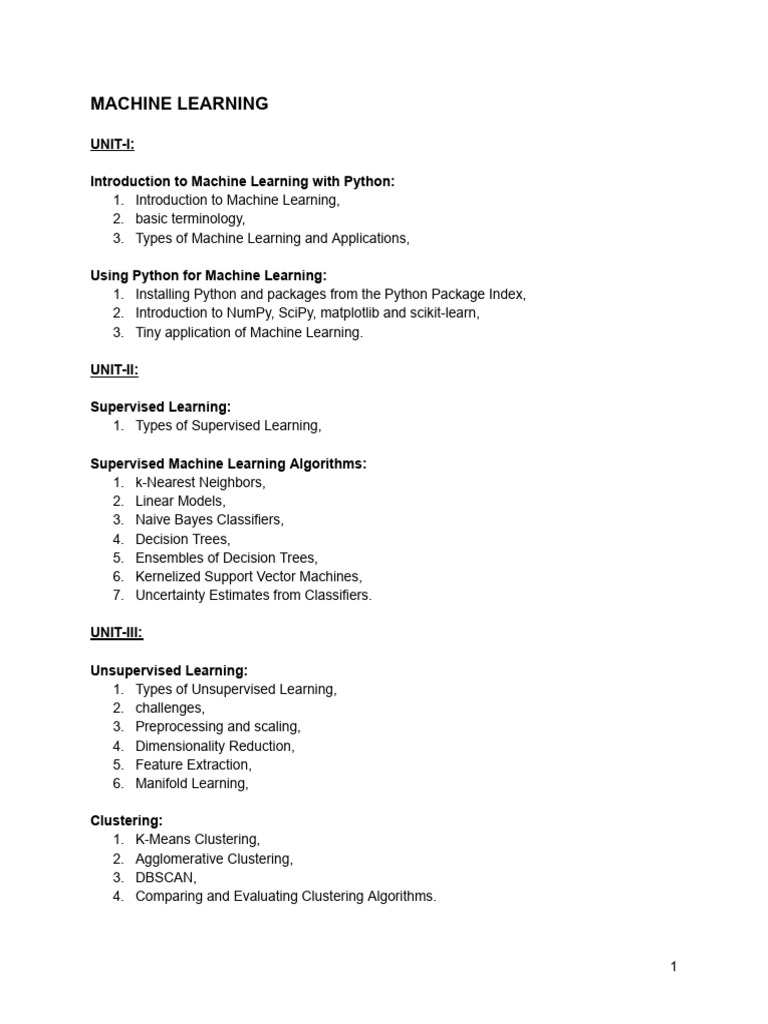 MACHINE LEARNING

UNIT-I:

Introduction to Machine Learning with Python:
1. Introduction to Machine Learning,
2. basic terminology,
3. Types of Machine Learning and Applications,

Using Python for Machine Learning:
1. Installing Python and packages from the Python Package Index,
2. Introduction to NumPy, SciPy, matplotlib and scikit-learn,
3. Tiny application of Machine Learning.

UNIT-II:

Supervised Learning:
1. Types of Supervised Learning,

Supervised Machine Learning Algorithms:
1. k-Nearest Neighbors,
2. Linear Models,
3. Naive Bayes Classifiers,
4. Decision Trees,
5. Ensembles of Decision Trees,
6. Kernelized Support Vector Machines,
7. Uncertainty Estimates from Classifiers.

UNIT-III:

Unsupervised Learning:
1. Types of Unsupervised Learning,
2. challenges,
3. Preprocessing and scaling,
4. Dimensionality Reduction,
5. Feature Extraction,
6. Manifold Learning,

Clustering:
1. K-Means Clustering,
2. Agglomerative Clustering,
3. DBSCAN,
4. Comparing and Evaluating Clustering Algorithms.

1